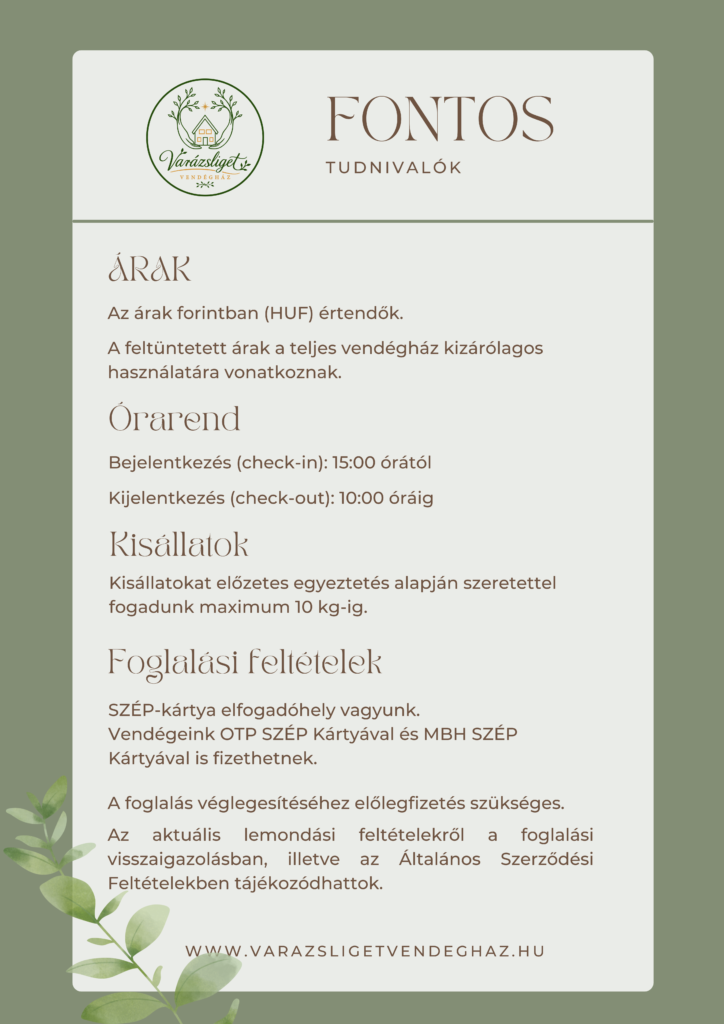 Varázsliget
VENDÉGHÁZ

FONTOS
TUDNIVALÓK

ÁRAK
Az árak forintban (HUF) értendők.

A feltüntetett árak a teljes vendégház kizárólagos használatára vonatkoznak.

Órarend
Bejelentkezés (check-in): 15:00 órától

Kijelentkezés (check-out): 10:00 óráig

Kisállatok
Kisállatokat előzetes egyeztetés alapján szeretettel fogadunk maximum 10 kg-ig.

Foglalási feltételek
SZÉP-kártya elfogadóhely vagyunk.
Vendégeink OTP SZÉP Kártyával és MBH SZÉP Kártyával is fizethetnek.

A foglalás véglegesítéséhez előlegfizetés szükséges.

Az aktuális lemondási feltételekről a foglalási visszaigazolásban, illetve az Általános Szerződési Feltételekben tájékozódhattok.

WWW.VARAZSLIGETVENDEGHAZ.HU